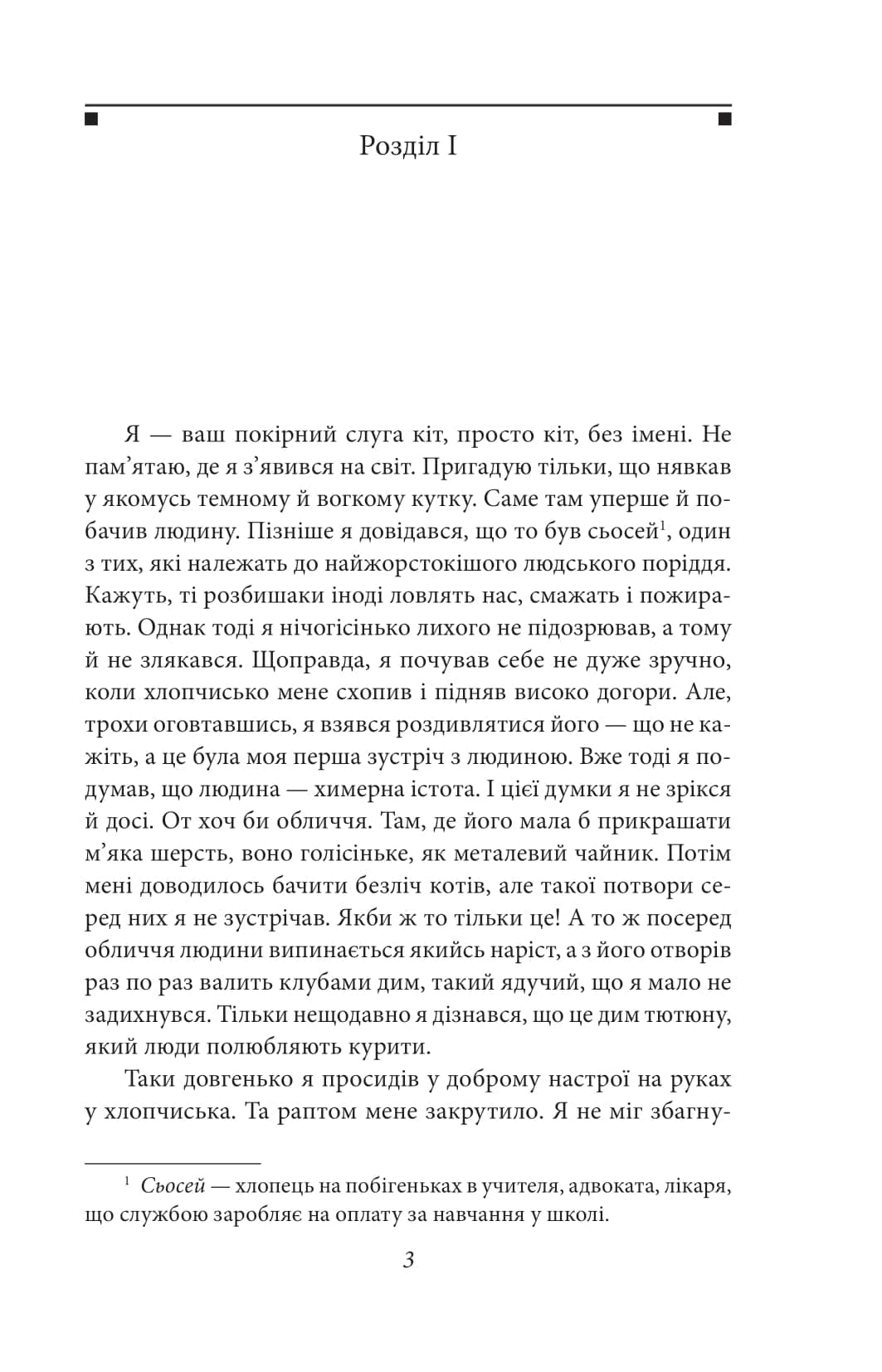 Розділ I

Я — ваш покірний слуга кіт, просто кіт, без імені. Не пам’ятаю, де я з’явився на світ. Пригадую тільки, що нявкав у якомусь темному й вогкому кутку. Саме там уперше й побачив людину. Пізніше я довідався, що то був сьосей$^1$, один з тих, які належать до найжорстокішого людського поріддя. Кажуть, ті розбишаки іноді ловлять нас, смажать і пожирають. Однак тоді я нічогісінько лихого не підозрював, а тому й не злякався. Щоправда, я почував себе не дуже зручно, коли хлопчисько мене схопив і підняв високо догори. Але, трохи оговтавшись, я взявся роздивлятися його — що не кажіть, а це була моя перша зустріч з людиною. Вже тоді я подумав, що людина — химерна істота. І цієї думки я не зрікся й досі. От хоч би обличчя. Там, де його мала б прикрашати м’яка шерсть, воно голісіньке, як металевий чайник. Потім мені доводилось бачити безліч котів, але такої потвори серед них я не зустрічав. Якби ж то тільки це! А то ж посеред обличчя людини випинається якийсь наріст, а з його отворів раз по раз валить клубами дим, такий ядучий, що я мало не задихнувся. Тільки нещодавно я дізнався, що це дим тютюну, який люди полюбляють курити.

Таки довгенько я просидів у доброму настрої на руках у хлопчиська. Та раптом мене закрутило. Я не міг збагну-

$^1$ Сьосей — хлопець на побігеньках в учителя, адвоката, лікаря, що службою заробляє на оплату за навчання у школі.

3